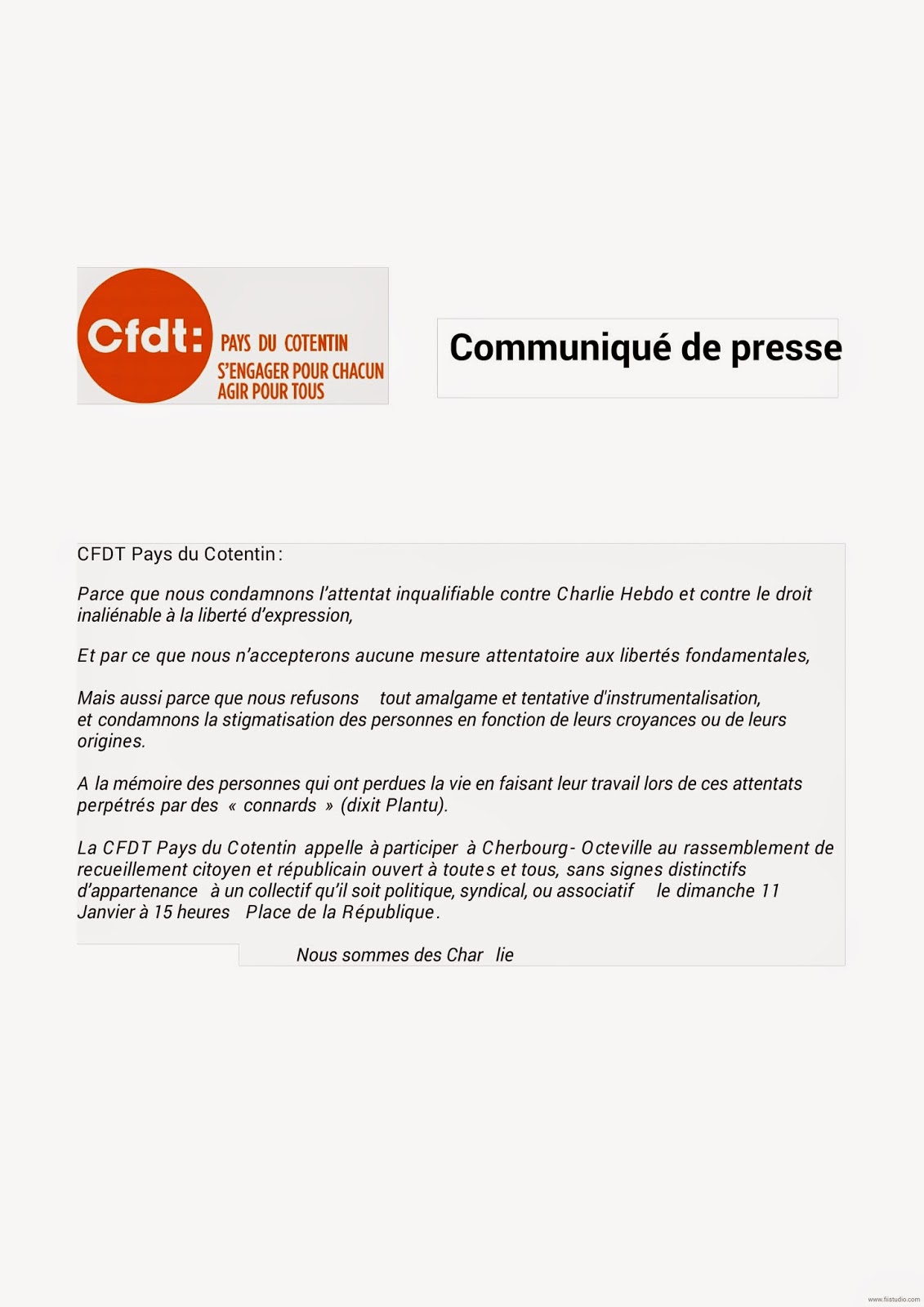 Cfdt: PAYS DU COTENTIN
S'ENGAGER POUR CHACUN
AGIR POUR TOUS

Communiqué de presse

CFDT Pays du Cotentin :

Parce que nous condamnons l'attentat inqualifiable contre Charlie Hebdo et contre le droit inaliénable à la liberté d'expression,

Et par ce que nous n'accepterons aucune mesure attentatoire aux libertés fondamentales,

Mais aussi parce que nous refusons tout amalgame et tentative d'instrumentalisation, et condamnons la stigmatisation des personnes en fonction de leurs croyances ou de leurs origines.

A la mémoire des personnes qui ont perdues la vie en faisant leur travail lors de ces attentats perpétrés par des « connards » (dixit Plantu).

La CFDT Pays du Cotentin appelle à participer à Cherbourg- Octeville au rassemblement de recueillement citoyen et républicain ouvert à toutes et tous, sans signes distinctifs d'appartenance à un collectif qu'il soit politique, syndical, ou associatif le dimanche 11 Janvier à 15 heures Place de la République.

Nous sommes des Char lie

www.fiistudio.com